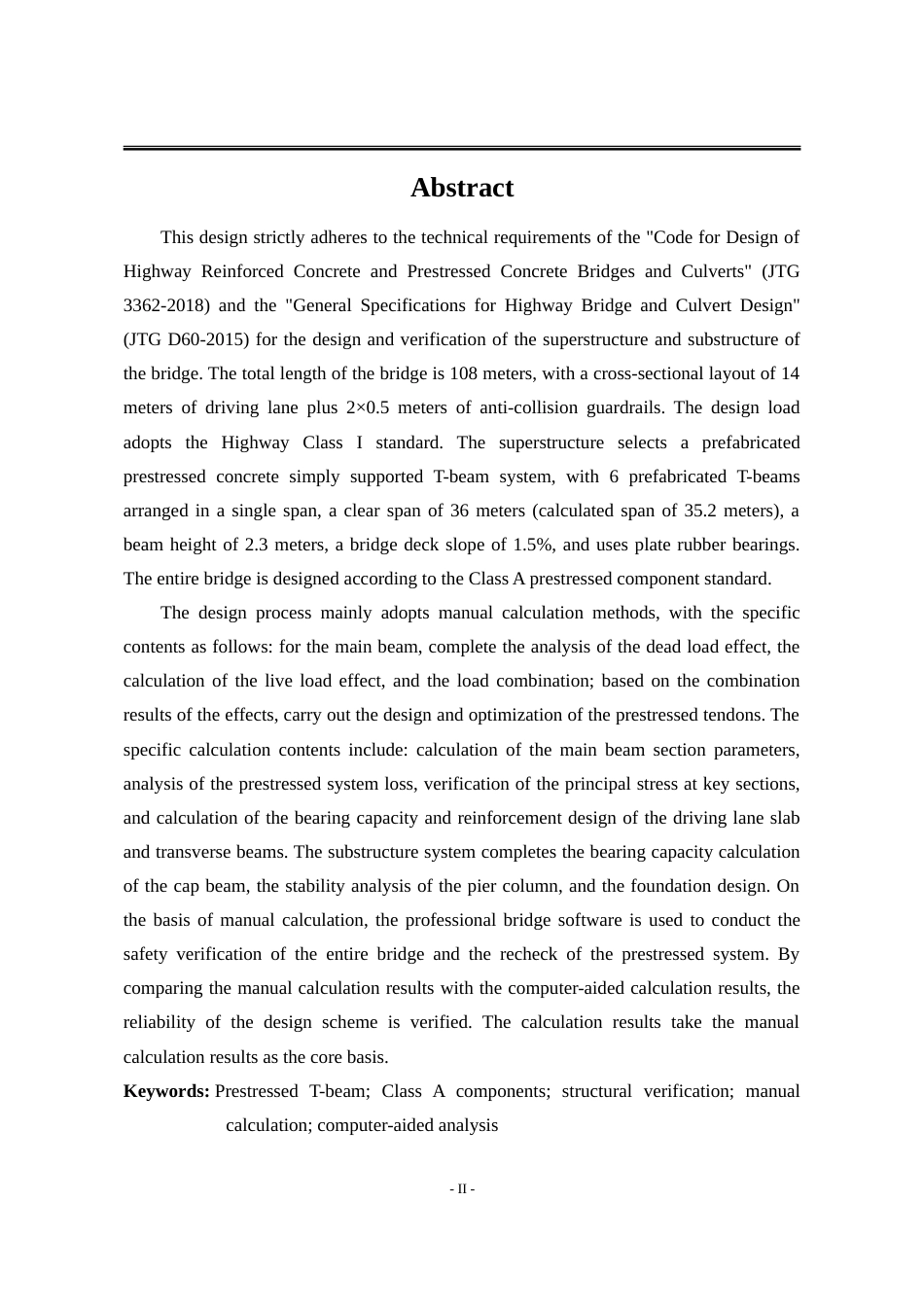 Abstract

This design strictly adheres to the technical requirements of the "Code for Design of Highway Reinforced Concrete and Prestressed Concrete Bridges and Culverts" (JTG 3362-2018) and the "General Specifications for Highway Bridge and Culvert Design" (JTG D60-2015) for the design and verification of the superstructure and substructure of the bridge. The total length of the bridge is 108 meters, with a cross-sectional layout of 14 meters of driving lane plus 2×0.5 meters of anti-collision guardrails. The design load adopts the Highway Class I standard. The superstructure selects a prefabricated prestressed concrete simply supported T-beam system, with 6 prefabricated T-beams arranged in a single span, a clear span of 36 meters (calculated span of 35.2 meters), a beam height of 2.3 meters, a bridge deck slope of 1.5%, and uses plate rubber bearings. The entire bridge is designed according to the Class A prestressed component standard.

The design process mainly adopts manual calculation methods, with the specific contents as follows: for the main beam, complete the analysis of the dead load effect, the calculation of the live load effect, and the load combination; based on the combination results of the effects, carry out the design and optimization of the prestressed tendons. The specific calculation contents include: calculation of the main beam section parameters, analysis of the prestressed system loss, verification of the principal stress at key sections, and calculation of the bearing capacity and reinforcement design of the driving lane slab and transverse beams. The substructure system completes the bearing capacity calculation of the cap beam, the stability analysis of the pier column, and the foundation design. On the basis of manual calculation, the professional bridge software is used to conduct the safety verification of the entire bridge and the recheck of the prestressed system. By comparing the manual calculation results with the computer-aided calculation results, the reliability of the design scheme is verified. The calculation results take the manual calculation results as the core basis.

Keywords: Prestressed T-beam; Class A components; structural verification; manual calculation; computer-aided analysis

- II -